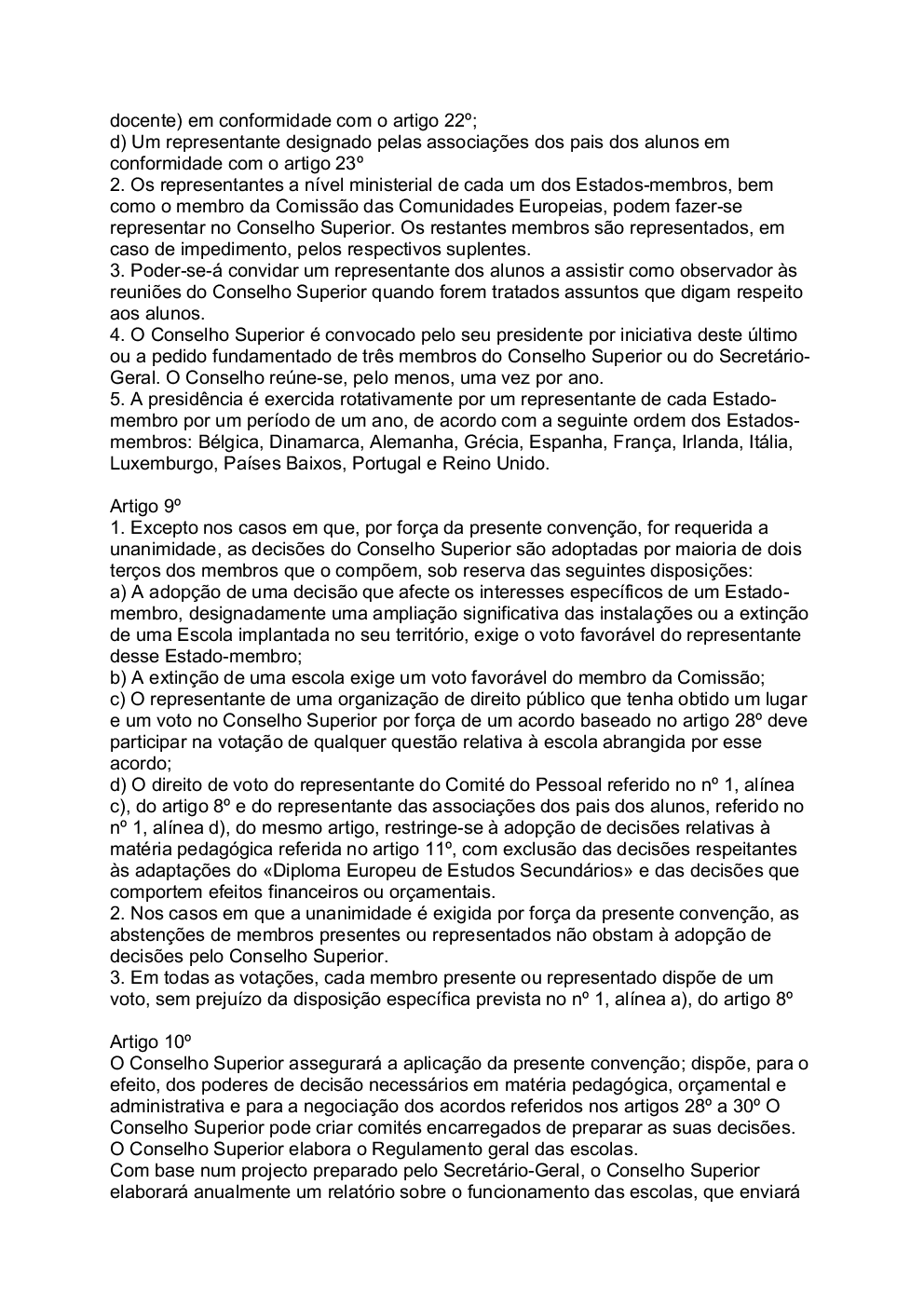 docente) em conformidade com o artigo 22º;
d) Um representante designado pelas associações dos pais dos alunos em conformidade com o artigo 23º
2. Os representantes a nível ministerial de cada um dos Estados-membros, bem como o membro da Comissão das Comunidades Europeias, podem fazer-se representar no Conselho Superior. Os restantes membros são representados, em caso de impedimento, pelos respectivos suplentes.
3. Poder-se-á convidar um representante dos alunos a assistir como observador às reuniões do Conselho Superior quando forem tratados assuntos que digam respeito aos alunos.
4. O Conselho Superior é convocado pelo seu presidente por iniciativa deste último ou a pedido fundamentado de três membros do Conselho Superior ou do Secretário-Geral. O Conselho reúne-se, pelo menos, uma vez por ano.
5. A presidência é exercida rotativamente por um representante de cada Estado-membro por um período de um ano, de acordo com a seguinte ordem dos Estados-membros: Bélgica, Dinamarca, Alemanha, Grécia, Espanha, França, Irlanda, Itália, Luxemburgo, Países Baixos, Portugal e Reino Unido.

Artigo 9º
1. Excepto nos casos em que, por força da presente convenção, for requerida a unanimidade, as decisões do Conselho Superior são adoptadas por maioria de dois terços dos membros que o compõem, sob reserva das seguintes disposições:
a) A adopção de uma decisão que afecte os interesses específicos de um Estado-membro, designadamente uma ampliação significativa das instalações ou a extinção de uma Escola implantada no seu território, exige o voto favorável do representante desse Estado-membro;
b) A extinção de uma escola exige um voto favorável do membro da Comissão;
c) O representante de uma organização de direito público que tenha obtido um lugar e um voto no Conselho Superior por força de um acordo baseado no artigo 28º deve participar na votação de qualquer questão relativa à escola abrangida por esse acordo;
d) O direito de voto do representante do Comité do Pessoal referido no nº 1, alínea c), do artigo 8º e do representante das associações dos pais dos alunos, referido no nº 1, alínea d), do mesmo artigo, restringe-se à adopção de decisões relativas à matéria pedagógica referida no artigo 11º, com exclusão das decisões respeitantes às adaptações do «Diploma Europeu de Estudos Secundários» e das decisões que comportem efeitos financeiros ou orçamentais.
2. Nos casos em que a unanimidade é exigida por força da presente convenção, as abstenções de membros presentes ou representados não obstam à adopção de decisões pelo Conselho Superior.
3. Em todas as votações, cada membro presente ou representado dispõe de um voto, sem prejuízo da disposição específica prevista no nº 1, alínea a), do artigo 8º

Artigo 10º
O Conselho Superior assegurará a aplicação da presente convenção; dispõe, para o efeito, dos poderes de decisão necessários em matéria pedagógica, orçamental e administrativa e para a negociação dos acordos referidos nos artigos 28º a 30º O Conselho Superior pode criar comités encarregados de preparar as suas decisões.
O Conselho Superior elabora o Regulamento geral das escolas.
Com base num projecto preparado pelo Secretário-Geral, o Conselho Superior elaborará anualmente um relatório sobre o funcionamento das escolas, que enviará